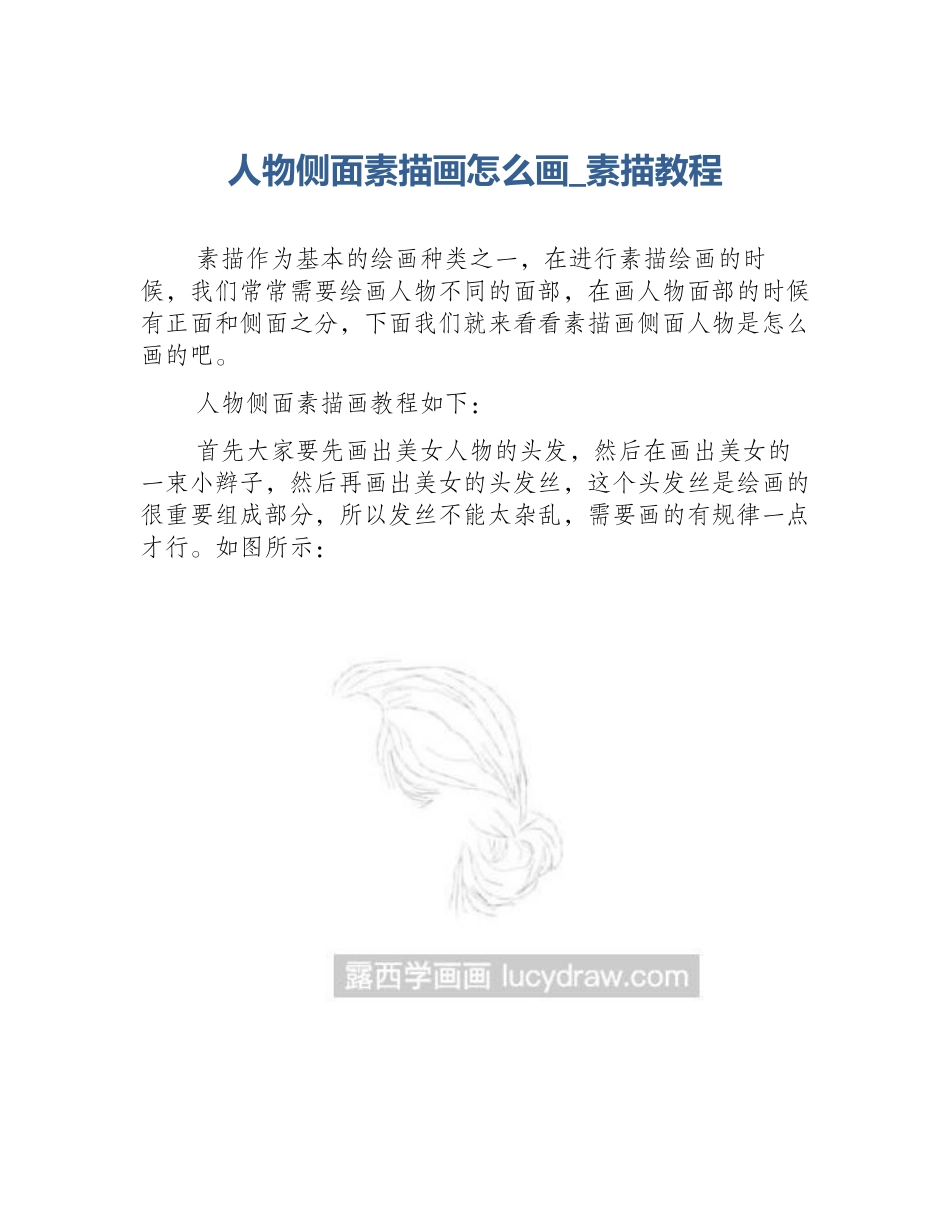 人物侧面素描画怎么画_素描教程

素描作为基本的绘画种类之一，在进行素描绘画的时候，我们常常需要绘画人物不同的面部，在画人物面部的时候有正面和侧面之分，下面我们就来看看素描画侧面人物是怎么画的吧。

人物侧面素描画教程如下：

首先大家要先画出美女人物的头发，然后在画出美女的一束小辫子，然后再画出美女的头发丝，这个头发丝是绘画的很重要组成部分，所以发丝不能太杂乱，需要画的有规律一点才行。如图所示：

露西学画画 lucydraw.com